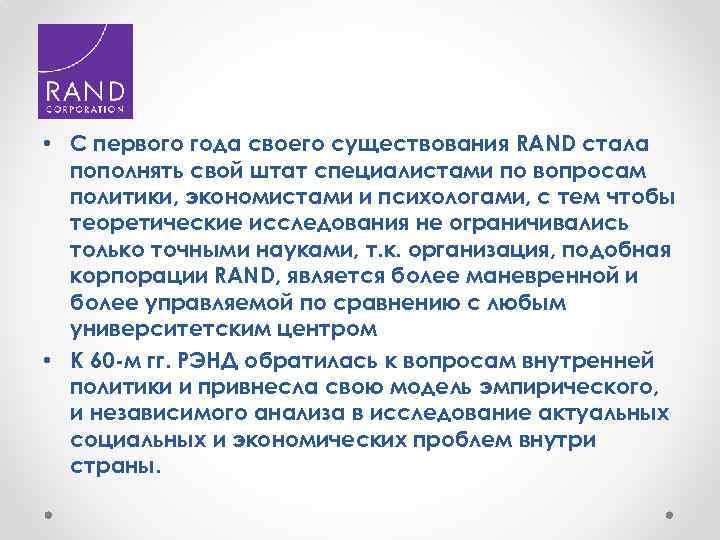 RAND
CORPORATION

• С первого года своего существования RAND стала пополнять свой штат специалистами по вопросам политики, экономистами и психологами, с тем чтобы теоретические исследования не ограничивались только точными науками, т.к. организация, подобная корпорации RAND, является более маневренной и более управляемой по сравнению с любым университетским центром

• К 60-м гг. РЭНД обратилась к вопросам внутренней политики и привнесла свою модель эмпирического, и независимого анализа в исследование актуальных социальных и экономических проблем внутри страны.